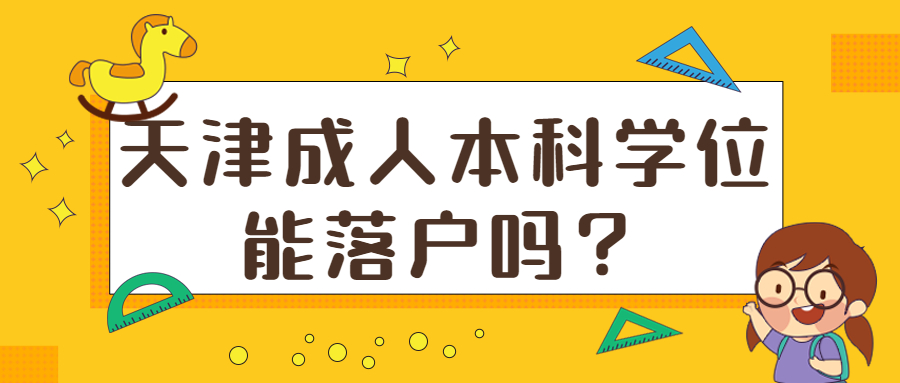 天津成人本科学位能落户吗？